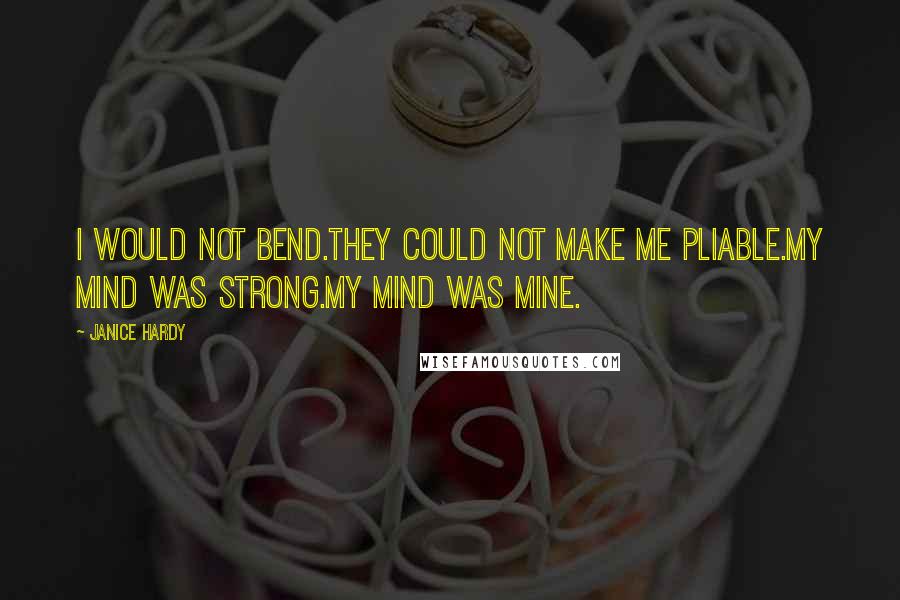 I WOULD NOT BEND.THEY COULD NOT MAKE ME PLIABLE.MY MIND WAS STRONG.MY MIND WAS MINE.

- JANICE HARDY

WISEFAMOUSQUOTES.COM